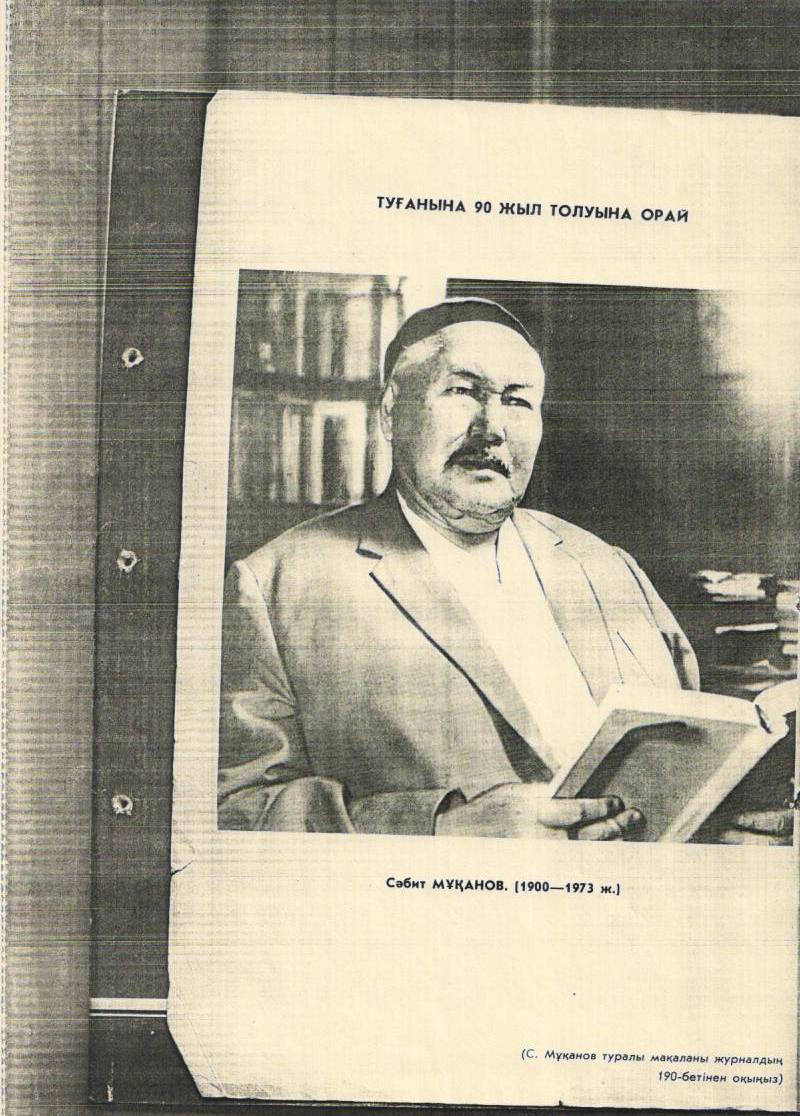 ТУҒАНЫНА 90 ЖЫЛ ТОЛУЫНА ОРАЙ

Сәбит МҰҚАНОВ. (1900—1973 ж.)

(С. Мұқанов туралы мақаланы журналдың 190-бетінен оқыңыз)